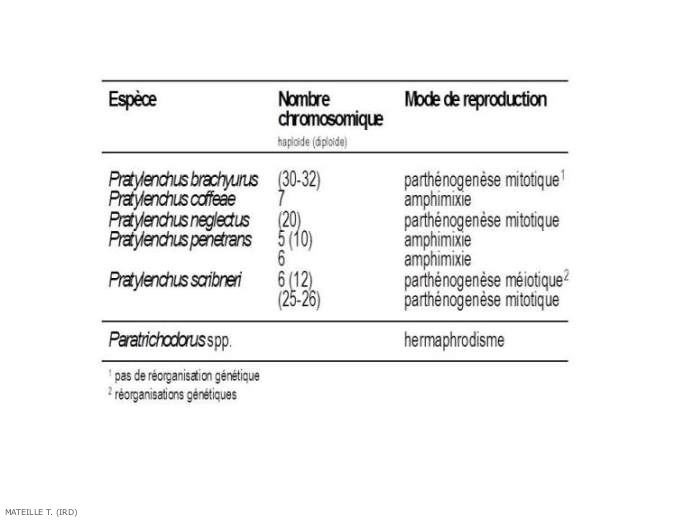 | Espèce | Nombre chromosomique haploïde (diploïde) | Mode de reproduction |
|---|---|---|
| Pratylenchus brachyurus | (30-32) | parthénogenèse mitotique$^{1}$ |
| Pratylenchus coffeae | 7 | amphimixie |
| Pratylenchus neglectus | (20) | parthénogenèse mitotique |
| Pratylenchus penetrans | 5 (10) | amphimixie |
| | 6 | amphimixie |
| Pratylenchus scribneri | 6 (12) | parthénogenèse méiotique$^{2}$ |
| | (25-26) | parthénogenèse mitotique |
| Paratrichodorus spp. | | hermaphrodisme |

$^{1}$ pas de réorganisation génétique
$^{2}$ réorganisations génétiques

MATEILLE T. (IRD)